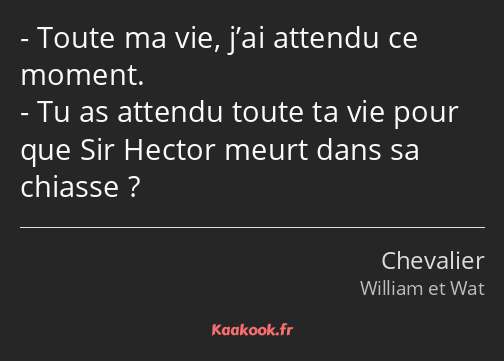 - Toute ma vie, j’ai attendu ce moment.
- Tu as attendu toute ta vie pour que Sir Hector meurt dans sa chiasse ?

Chevalier
William et Wat

Kaakook.fr